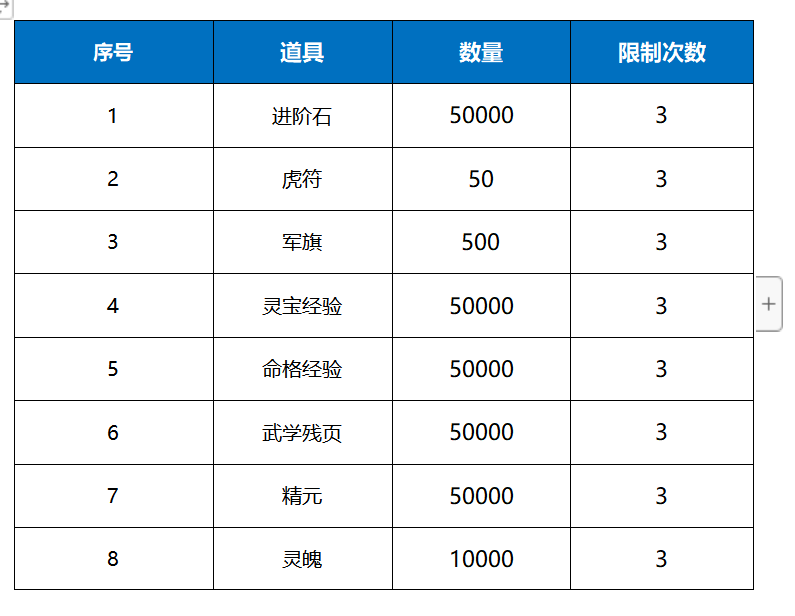 | 序号 | 道具 | 数量 | 限制次数 |
|---|---|---|---|
| 1 | 进阶石 | 50000 | 3 |
| 2 | 虎符 | 50 | 3 |
| 3 | 军旗 | 500 | 3 |
| 4 | 灵宝经验 | 50000 | 3 |
| 5 | 命格经验 | 50000 | 3 |
| 6 | 武学残页 | 50000 | 3 |
| 7 | 精元 | 50000 | 3 |
| 8 | 灵魄 | 10000 | 3 |

+